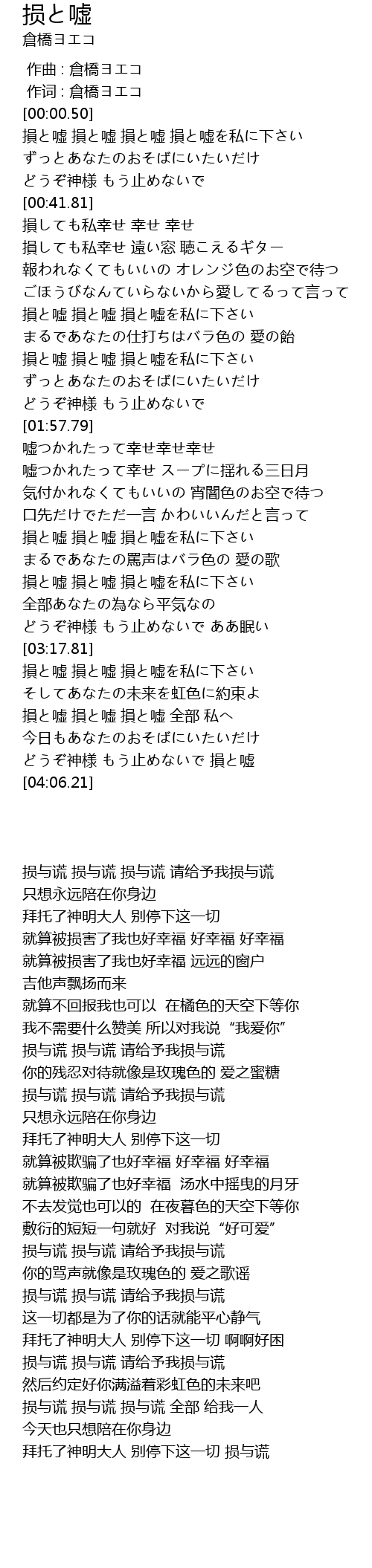 損と嘘
倉橋ヨエコ

作曲 : 倉橋ヨエコ
作词 : 倉橋ヨエコ
[00:00.50]
損と嘘 損と嘘 損と嘘 損と嘘を私に下さい
ずっとあなたのおそばにいたいだけ
どうぞ神様 もう止めないで
[00:41.81]
損しても私幸せ 幸せ 幸せ
損しても私幸せ 遠い窓 聴こえるギター
報われなくてもいいの オレンジ色のお空で待つ
ごほうびなんていらないから愛してるって言って
損と嘘 損と嘘 損と嘘を私に下さい
まるであなたの仕打ちはバラ色の 愛の飴
損と嘘 損と嘘 損と嘘を私に下さい
ずっとあなたのおそばにいたいだけ
どうぞ神様 もう止めないで
[01:57.79]
嘘つかれたって幸せ幸せ幸せ
嘘つかれたって幸せ スープに揺れる三日月
気付かれなくてもいいの 宵闇色のお空で待つ
口先だけでただ一言 かわいいんだと言って
損と嘘 損と嘘 損と嘘を私に下さい
まるであなたの罵声はバラ色の 愛の歌
損と嘘 損と嘘 損と嘘を私に下さい
全部あなたの為なら平気なの
どうぞ神様 もう止めないで ああ眠い
[03:17.81]
損と嘘 損と嘘 損と嘘を私に下さい
そしてあなたの未来を虹色に約束よ
損と嘘 損と嘘 損と嘘 全部 私へ
今日もあなたのおそばにいたいだけ
どうぞ神様 もう止めないで 損と嘘
[04:06.21]

损与谎 损与谎 损与谎 请给予我损与谎
只想永远陪在你身边
拜托了神明大人 别停下这一切
就算被损害了我也好幸福 好幸福 好幸福
就算被损害了我也好幸福 远远的窗户
吉他声飘扬而来
就算不回报我也可以 在橘色的天空下等你
我不需要什么赞美 所以对我说“我爱你”
损与谎 损与谎 请给予我损与谎
你的残忍对待就像是玫瑰色的 爱之蜜糖
损与谎 损与谎 请给予我损与谎
只想永远陪在你身边
拜托了神明大人 别停下这一切
就算被欺骗了也好幸福 好幸福 好幸福
就算被欺骗了也好幸福 汤水中摇曳的月牙
不去发觉也可以的 在夜暮色的天空下等你
敷衍的短短一句就好 对我说“好可爱”
损与谎 损与谎 请给予我损与谎
你的骂声就像是玫瑰色的 爱之歌谣
损与谎 损与谎 请给予我损与谎
这一切都是为了你的话就能平心静气
拜托了神明大人 别停下这一切 啊啊好困
损与谎 损与谎 请给予我损与谎
然后约定好你满溢着彩虹色的未来吧
损与谎 损与谎 损与谎 全部 给我一人
今天也只想陪在你身边
拜托了神明大人 别停下这一切 损与谎